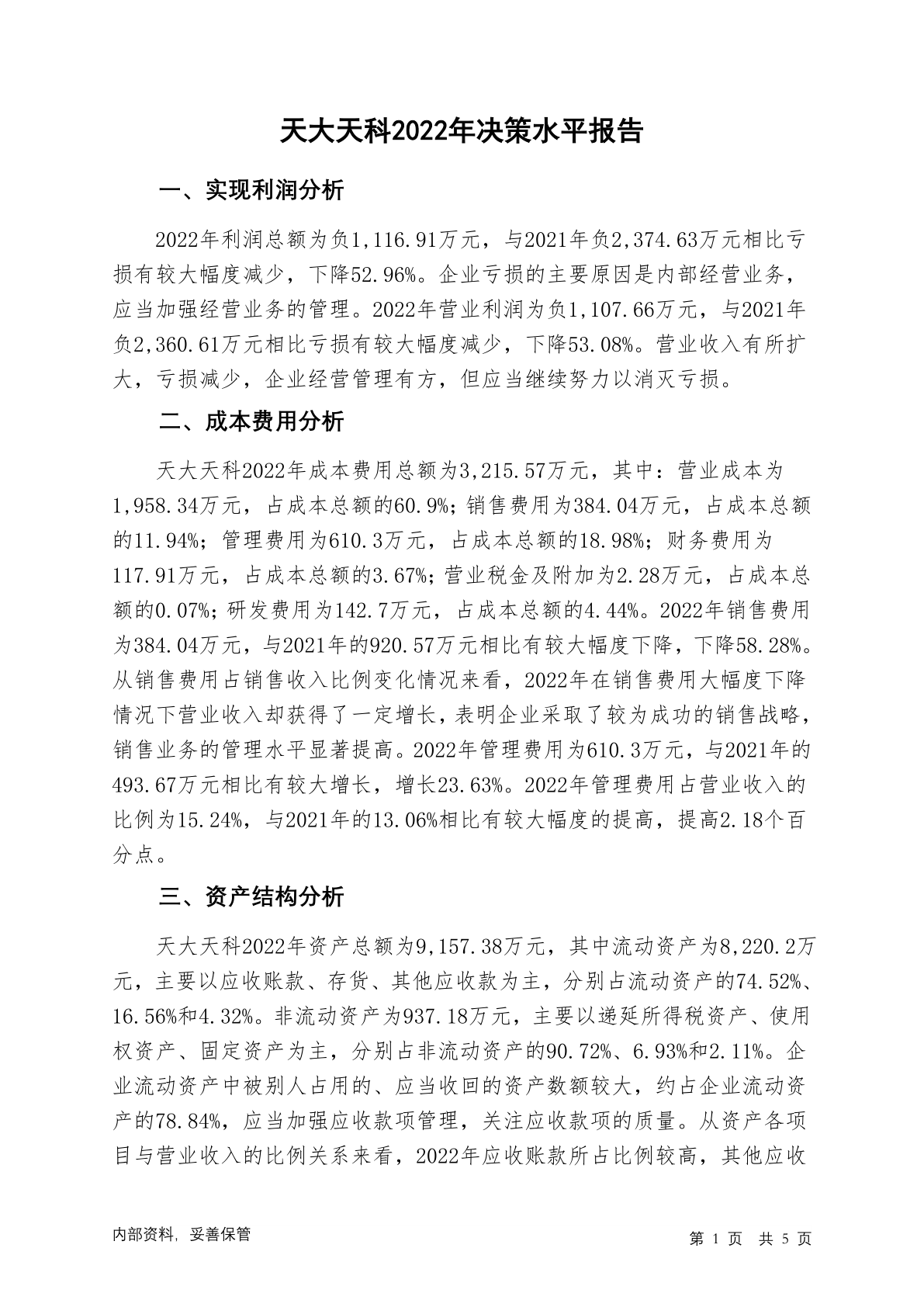 天大天科2022年决策水平报告

一、实现利润分析

2022年利润总额为负1,116.91万元，与2021年负2,374.63万元相比亏损有较大幅度减少，下降52.96%。企业亏损的主要原因是内部经营业务，应当加强经营业务的管理。2022年营业利润为负1,107.66万元，与2021年负2,360.61万元相比亏损有较大幅度减少，下降53.08%。营业收入有所扩大，亏损减少，企业经营管理有方，但应当继续努力以消灭亏损。

二、成本费用分析

天大天科2022年成本费用总额为3,215.57万元，其中：营业成本为1,958.34万元，占成本总额的60.9%；销售费用为384.04万元，占成本总额的11.94%；管理费用为610.3万元，占成本总额的18.98%；财务费用为117.91万元，占成本总额的3.67%；营业税金及附加为2.28万元，占成本总额的0.07%；研发费用为142.7万元，占成本总额的4.44%。2022年销售费用为384.04万元，与2021年的920.57万元相比有较大幅度下降，下降58.28%。从销售费用占销售收入比例变化情况来看，2022年在销售费用大幅度下降情况下营业收入却获得了一定增长，表明企业采取了较为成功的销售战略，销售业务的管理水平显著提高。2022年管理费用为610.3万元，与2021年的493.67万元相比有较大增长，增长23.63%。2022年管理费用占营业收入的比例为15.24%，与2021年的13.06%相比有较大幅度的提高，提高2.18个百分点。

三、资产结构分析

天大天科2022年资产总额为9,157.38万元，其中流动资产为8,220.2万元，主要以应收账款、存货、其他应收款为主，分别占流动资产的74.52%、16.56%和4.32%。非流动资产为937.18万元，主要以递延所得税资产、使用权资产、固定资产为主，分别占非流动资产的90.72%、6.93%和2.11%。企业流动资产中被别人占用的、应当收回的资产数额较大，约占企业流动资产的78.84%，应当加强应收款项管理，关注应收款项的质量。从资产各项目与营业收入的比例关系来看，2022年应收账款所占比例较高，其他应收

内部资料，妥善保管

第 1 页 共 5 页